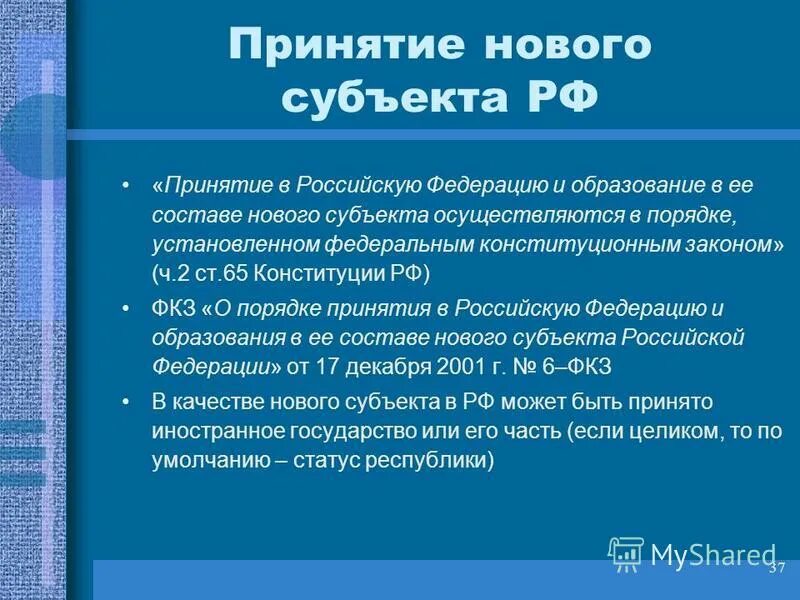 Принятие нового субъекта РФ

• «Принятие в Российскую Федерацию и образование в ее составе нового субъекта осуществляются в порядке, установленном федеральным конституционным законом» (ч.2 ст.65 Конституции РФ)

• ФКЗ «О порядке принятия в Российскую Федерацию и образования в ее составе нового субъекта Российской Федерации» от 17 декабря 2001 г. № 6–ФКЗ

• В качестве нового субъекта в РФ может быть принято иностранное государство или его часть (если целиком, то по умолчанию – статус республики)

MyShared

37